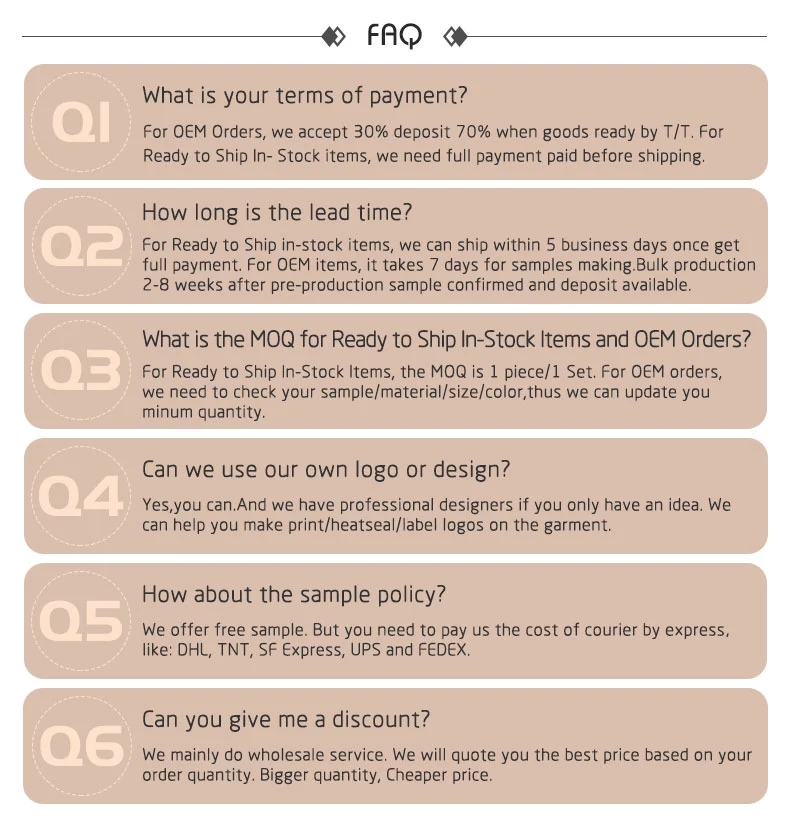 FAQ

Q1

What is your terms of payment?

For OEM Orders, we accept 30% deposit 70% when goods ready by T/T. For Ready to Ship In- Stock items, we need full payment paid before shipping.

Q2

How long is the lead time?

For Ready to Ship in-stock items, we can ship within 5 business days once get full payment. For OEM items, it takes 7 days for samples making.Bulk production 2-8 weeks after pre-production sample confirmed and deposit available.

Q3

What is the MOQ for Ready to Ship In-Stock Items and OEM Orders?

For Ready to Ship In-Stock Items, the MOQ is 1 piece/1 Set. For OEM orders, we need to check your sample/material/size/color,thus we can update you minum quantity.

Q4

Can we use our own logo or design?

Yes,you can.And we have professional designers if you only have an idea. We can help you make print/heatseal/label logos on the garment.

Q5

How about the sample policy?

We offer free sample. But you need to pay us the cost of courier by express, like: DHL, TNT, SF Express, UPS and FEDEX.

Q6

Can you give me a discount?

We mainly do wholesale service. We will quote you the best price based on your order quantity. Bigger quantity, Cheaper price.